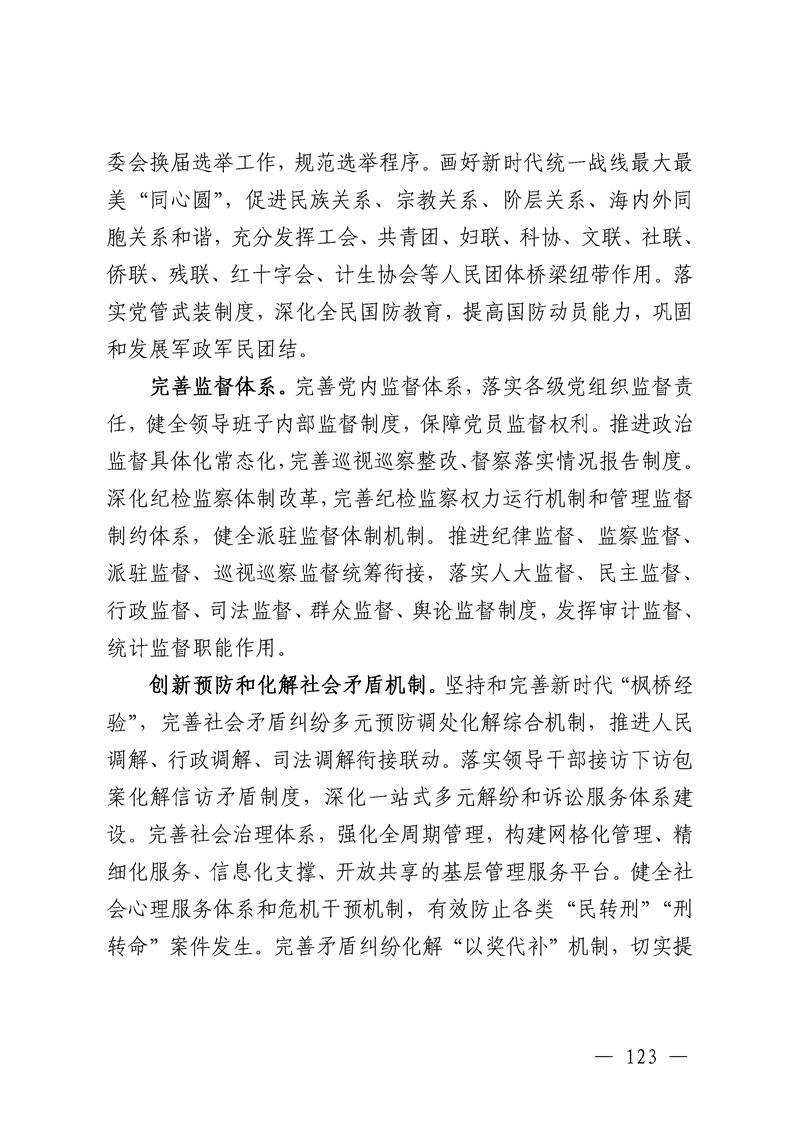 委会换届选举工作，规范选举程序。画好新时代统一战线最大最美“同心圆”，促进民族关系、宗教关系、阶层关系、海内外同胞关系和谐，充分发挥工会、共青团、妇联、科协、文联、社联、侨联、残联、红十字会、计生协会等人民团体桥梁纽带作用。落实党管武装制度，深化全民国防教育，提高国防动员能力，巩固和发展军政军民团结。

完善监督体系。完善党内监督体系，落实各级党组织监督责任，健全领导班子内部监督制度，保障党员监督权利。推进政治监督具体化常态化，完善巡视巡察整改、督察落实情况报告制度。深化纪检监察体制改革，完善纪检监察权力运行机制和管理监督制约体系，健全派驻监督体制机制。推进纪律监督、监察监督、派驻监督、巡视巡察监督统筹衔接，落实人大监督、民主监督、行政监督、司法监督、群众监督、舆论监督制度，发挥审计监督、统计监督职能作用。

创新预防和化解社会矛盾机制。坚持和完善新时代“枫桥经验”，完善社会矛盾纠纷多元预防调处化解综合机制，推进人民调解、行政调解、司法调解衔接联动。落实领导干部接访下访包案化解信访矛盾制度，深化一站式多元解纷和诉讼服务体系建设。完善社会治理体系，强化全周期管理，构建网格化管理、精细化服务、信息化支撑、开放共享的基层管理服务平台。健全社会心理服务体系和危机干预机制，有效防止各类“民转刑”“刑转命”案件发生。完善矛盾纠纷化解“以奖代补”机制，切实提

— 123 —